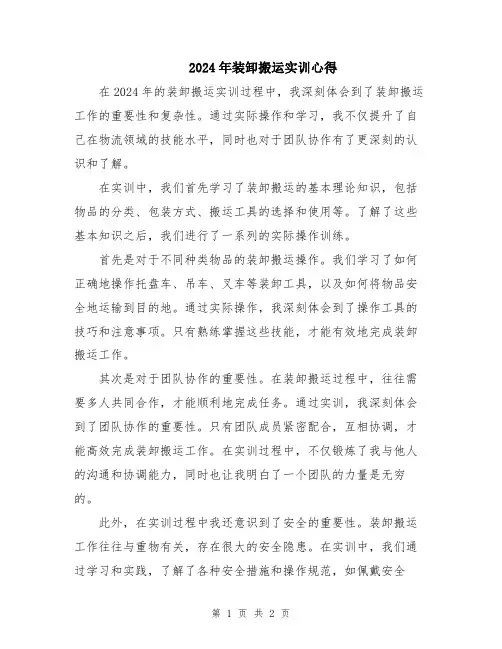 2024年装卸搬运实训心得

在2024年的装卸搬运实训过程中，我深刻体会到了装卸搬运工作的重要性和复杂性。通过实际操作和学习，我不仅提升了自己在物流领域的技能水平，同时也对于团队协作有了更深刻的认识和了解。

在实训中，我们首先学习了装卸搬运的基本理论知识，包括物品的分类、包装方式、搬运工具的选择和使用等。了解了这些基本知识之后，我们进行了一系列的实际操作训练。

首先是对于不同种类物品的装卸搬运操作。我们学习了如何正确地操作托盘车、吊车、叉车等装卸工具，以及如何将物品安全地运输到目的地。通过实际操作，我深刻体会到了操作工具的技巧和注意事项。只有熟练掌握这些技能，才能有效地完成装卸搬运工作。

其次是对于团队协作的重要性。在装卸搬运过程中，往往需要多人共同合作，才能顺利地完成任务。通过实训，我深刻体会到了团队协作的重要性。只有团队成员紧密配合，互相协调，才能高效完成装卸搬运工作。在实训过程中，不仅锻炼了我与他人的沟通和协调能力，同时也让我明白了一个团队的力量是无穷的。

此外，在实训过程中我还意识到了安全的重要性。装卸搬运工作往往与重物有关，存在很大的安全隐患。在实训中，我们通过学习和实践，了解了各种安全措施和操作规范，如佩戴安全

第 1 页 共 2 页